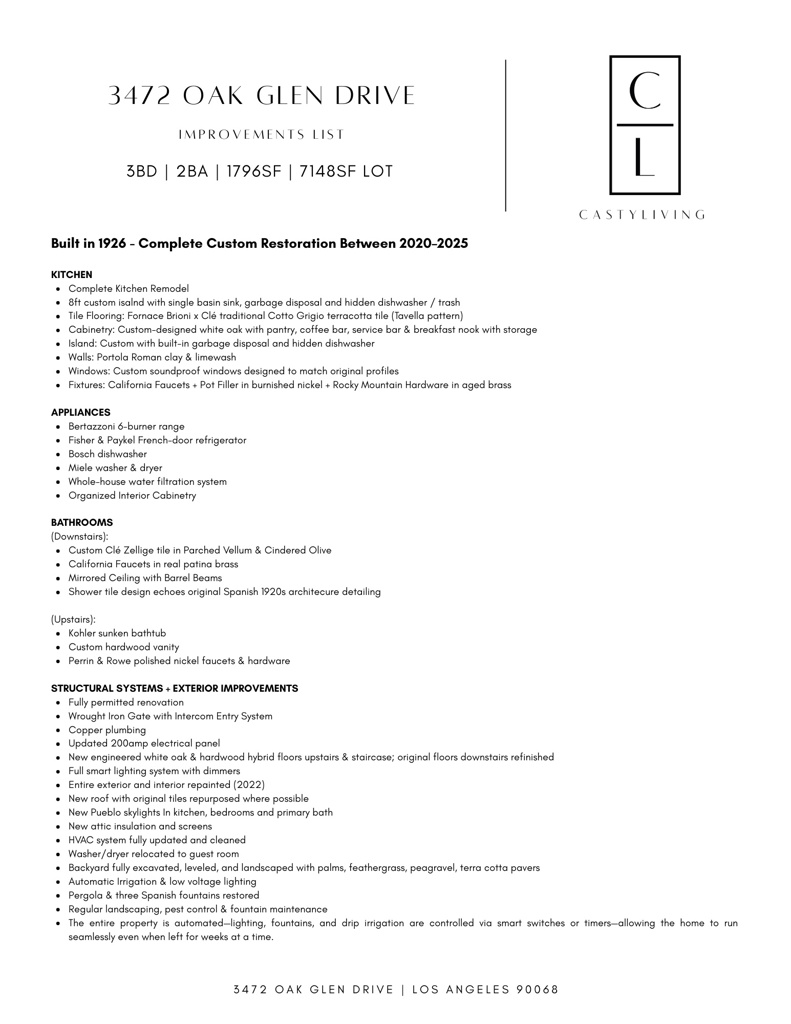 3472 OAK GLEN DRIVE

IMPROVEMENTS LIST

3BD | 2BA | 1796SF | 7148SF LOT

C
L

CASTYLIVING

Built in 1926 - Complete Custom Restoration Between 2020-2025

KITCHEN
- Complete Kitchen Remodel
- 8ft custom isalnd with single basin sink, garbage disposal and hidden dishwasher / trash
- Tile Flooring: Fornace Brioni x Clé traditional Cotto Grigio terracotta tile (Tavella pattern)
- Cabinetry: Custom-designed white oak with pantry, coffee bar, service bar & breakfast nook with storage
- Island: Custom with built-in garbage disposal and hidden dishwasher
- Walls: Portola Roman clay & limewash
- Windows: Custom soundproof windows designed to match original profiles
- Fixtures: California Faucets + Pot Filler in burnished nickel + Rocky Mountain Hardware in aged brass

APPLIANCES
- Bertazzoni 6-burner range
- Fisher & Paykel French-door refrigerator
- Bosch dishwasher
- Miele washer & dryer
- Whole-house water filtration system
- Organized Interior Cabinetry

BATHROOMS
(Downstairs):
- Custom Clé Zellige tile in Parched Vellum & Cindered Olive
- California Faucets in real patina brass
- Mirrored Ceiling with Barrel Beams
- Shower tile design echoes original Spanish 1920s architecure detailing

(Upstairs):
- Kohler sunken bathtub
- Custom hardwood vanity
- Perrin & Rowe polished nickel faucets & hardware

STRUCTURAL SYSTEMS + EXTERIOR IMPROVEMENTS
- Fully permitted renovation
- Wrought Iron Gate with Intercom Entry System
- Copper plumbing
- Updated 200amp electrical panel
- New engineered white oak & hardwood hybrid floors upstairs & staircase; original floors downstairs refinished
- Full smart lighting system with dimmers
- Entire exterior and interior repainted (2022)
- New roof with original tiles repurposed where possible
- New Pueblo skylights In kitchen, bedrooms and primary bath
- New attic insulation and screens
- HVAC system fully updated and cleaned
- Washer/dryer relocated to guest room
- Backyard fully excavated, leveled, and landscaped with palms, feathergrass, peagravel, terra cotta pavers
- Automatic Irrigation & low voltage lighting
- Pergola & three Spanish fountains restored
- Regular landscaping, pest control & fountain maintenance
- The entire property is automated—lighting, fountains, and drip irrigation are controlled via smart switches or timers—allowing the home to run seamlessly even when left for weeks at a time.

3472 OAK GLEN DRIVE | LOS ANGELES 90068